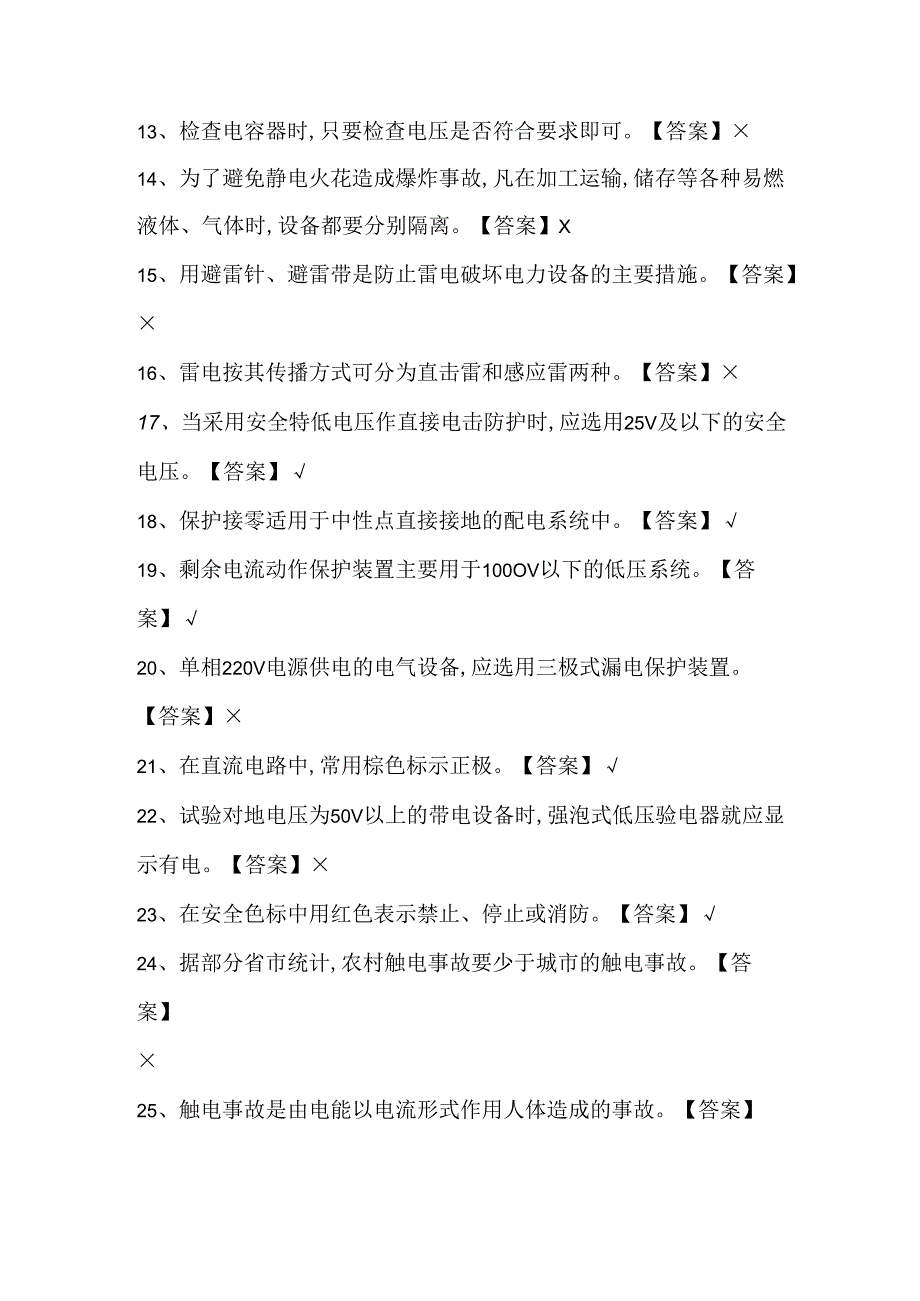 13、检查电容器时,只要检查电压是否符合要求即可。【答案】×

14、为了避免静电火花造成爆炸事故,凡在加工运输,储存等各种易燃液体、气体时,设备都要分别隔离。【答案】X

15、用避雷针、避雷带是防止雷电破坏电力设备的主要措施。【答案】×

16、雷电按其传播方式可分为直击雷和感应雷两种。【答案】×

17、当采用安全特低电压作直接电击防护时,应选用25V及以下的安全电压。【答案】√

18、保护接零适用于中性点直接接地的配电系统中。【答案】√

19、剩余电流动作保护装置主要用于100OV以下的低压系统。【答案】√

20、单相220V电源供电的电气设备,应选用三极式漏电保护装置。【答案】×

21、在直流电路中,常用棕色标示正极。【答案】√

22、试验对地电压为50V以上的带电设备时,强泡式低压验电器就应显示有电。【答案】×

23、在安全色标中用红色表示禁止、停止或消防。【答案】√

24、据部分省市统计,农村触电事故要少于城市的触电事故。【答案】

×

25、触电事故是由电能以电流形式作用人体造成的事故。【答案】